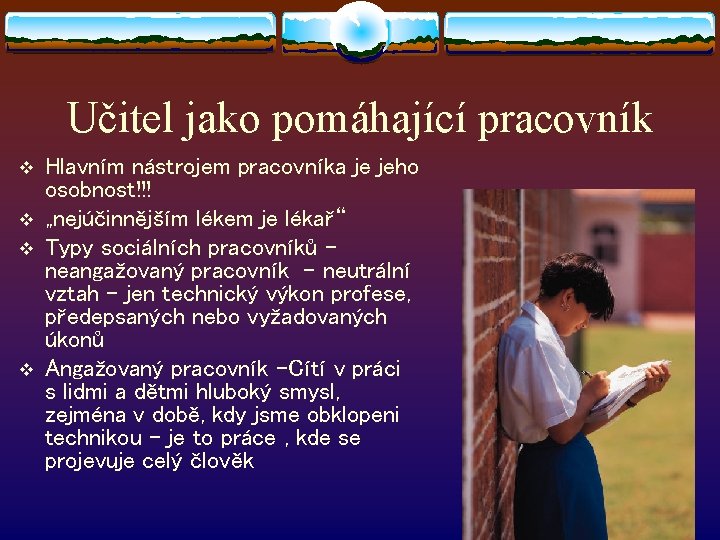 Učitel jako pomáhající pracovník

❖ Hlavním nástrojem pracovníka je jeho osobnost!!!

❖ „nejúčinnějším lékem je lékař“

❖ Typy sociálních pracovníků – neangažovaný pracovník – neutrální vztah – jen technický výkon profese, předepsaných nebo vyžadovaných úkonů

❖ Angažovaný pracovník –Cítí v práci s lidmi a dětmi hluboký smysl, zejména v době, kdy jsme obklopeni technikou – je to práce , kde se projevuje celý člověk